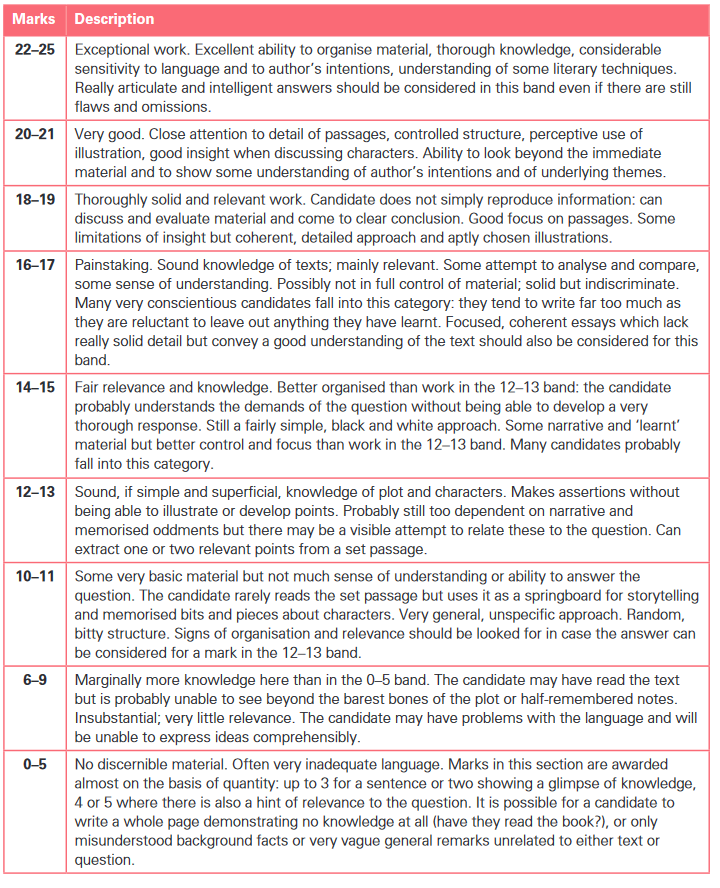 | Marks | Description |
|---|---|
| 22–25 | Exceptional work. Excellent ability to organise material, thorough knowledge, considerable sensitivity to language and to author's intentions, understanding of some literary techniques. Really articulate and intelligent answers should be considered in this band even if there are still flaws and omissions. |
| 20–21 | Very good. Close attention to detail of passages, controlled structure, perceptive use of illustration, good insight when discussing characters. Ability to look beyond the immediate material and to show some understanding of author's intentions and of underlying themes. |
| 18–19 | Thoroughly solid and relevant work. Candidate does not simply reproduce information: can discuss and evaluate material and come to clear conclusion. Good focus on passages. Some limitations of insight but coherent, detailed approach and aptly chosen illustrations. |
| 16–17 | Painstaking. Sound knowledge of texts; mainly relevant. Some attempt to analyse and compare, some sense of understanding. Possibly not in full control of material; solid but indiscriminate. Many very conscientious candidates fall into this category: they tend to write far too much as they are reluctant to leave out anything they have learnt. Focused, coherent essays which lack really solid detail but convey a good understanding of the text should also be considered for this band. |
| 14–15 | Fair relevance and knowledge. Better organised than work in the 12–13 band: the candidate probably understands the demands of the question without being able to develop a very thorough response. Still a fairly simple, black and white approach. Some narrative and 'learnt' material but better control and focus than work in the 12–13 band. Many candidates probably fall into this category. |
| 12–13 | Sound, if simple and superficial, knowledge of plot and characters. Makes assertions without being able to illustrate or develop points. Probably still too dependent on narrative and memorised oddments but there may be a visible attempt to relate these to the question. Can extract one or two relevant points from a set passage. |
| 10–11 | Some very basic material but not much sense of understanding or ability to answer the question. The candidate rarely reads the set passage but uses it as a springboard for storytelling and memorised bits and pieces about characters. Very general, unspecific approach. Random, bitty structure. Signs of organisation and relevance should be looked for in case the answer can be considered for a mark in the 12–13 band. |
| 6–9 | Marginally more knowledge here than in the 0–5 band. The candidate may have read the text but is probably unable to see beyond the barest bones of the plot or half-remembered notes. Insubstantial; very little relevance. The candidate may have problems with the language and will be unable to express ideas comprehensibly. |
| 0–5 | No discernible material. Often very inadequate language. Marks in this section are awarded almost on the basis of quantity: up to 3 for a sentence or two showing a glimpse of knowledge, 4 or 5 where there is also a hint of relevance to the question. It is possible for a candidate to write a whole page demonstrating no knowledge at all (have they read the book?), or only misunderstood background facts or very vague general remarks unrelated to either text or question. |